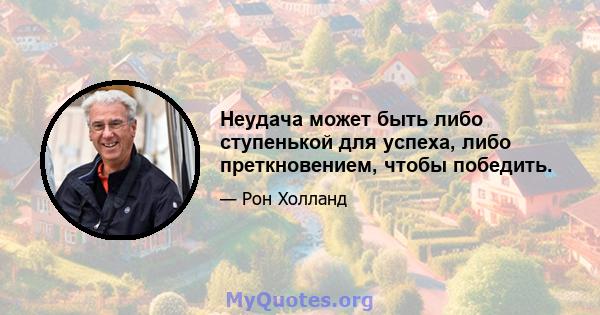 Неудача может быть либо ступенькой для успеха, либо преткновением, чтобы победить.

— Рон Холланд

MyQuotes.org